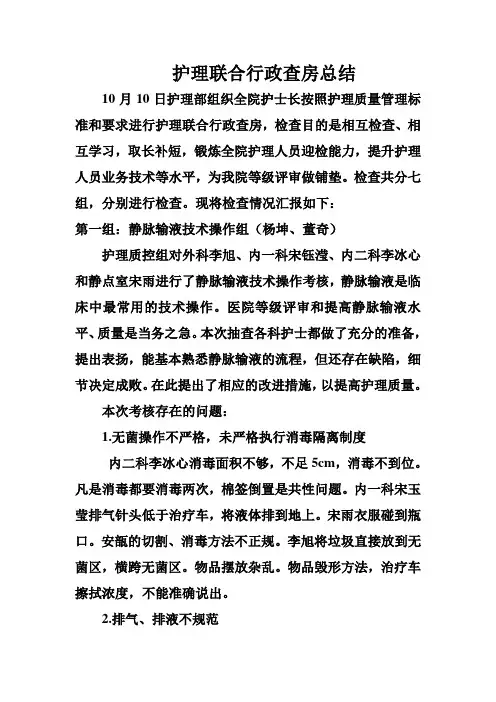 护理联合行政查房总结

10 月 10 日护理部组织全院护士长按照护理质量管理标准和要求进行护理联合行政查房，检查目的是相互检查、相互学习，取长补短，锻炼全院护理人员迎检能力，提升护理人员业务技术等水平，为我院等级评审做铺垫。检查共分七组，分别进行检查。现将检查情况汇报如下：

第一组：静脉输液技术操作组（杨坤、董奇）

护理质控组对外科李旭、内一科宋钰滢、内二科李冰心和静点室宋雨进行了静脉输液技术操作考核，静脉输液是临床中最常用的技术操作。医院等级评审和提高静脉输液水平、质量是当务之急。本次抽查各科护士都做了充分的准备，提出表扬，能基本熟悉静脉输液的流程，但还存在缺陷，细节决定成败。在此提出了相应的改进措施，以提高护理质量。

本次考核存在的问题：

1.无菌操作不严格，未严格执行消毒隔离制度

内二科李冰心消毒面积不够，不足 5cm，消毒不到位。凡是消毒都要消毒两次，棉签倒置是共性问题。内一科宋玉莹排气针头低于治疗车，将液体排到地上。宋雨衣服碰到瓶口。安瓿的切割、消毒方法不正规。李旭将垃圾直接放到无菌区，横跨无菌区。物品摆放杂乱。物品毁形方法，治疗车擦拭浓度，不能准确说出。

2.排气、排液不规范